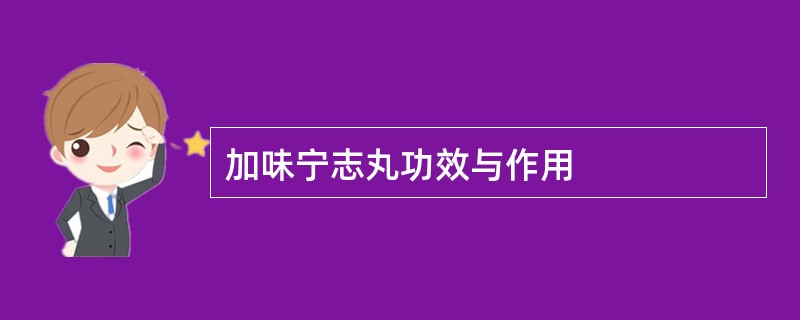 加味宁志丸功效与作用